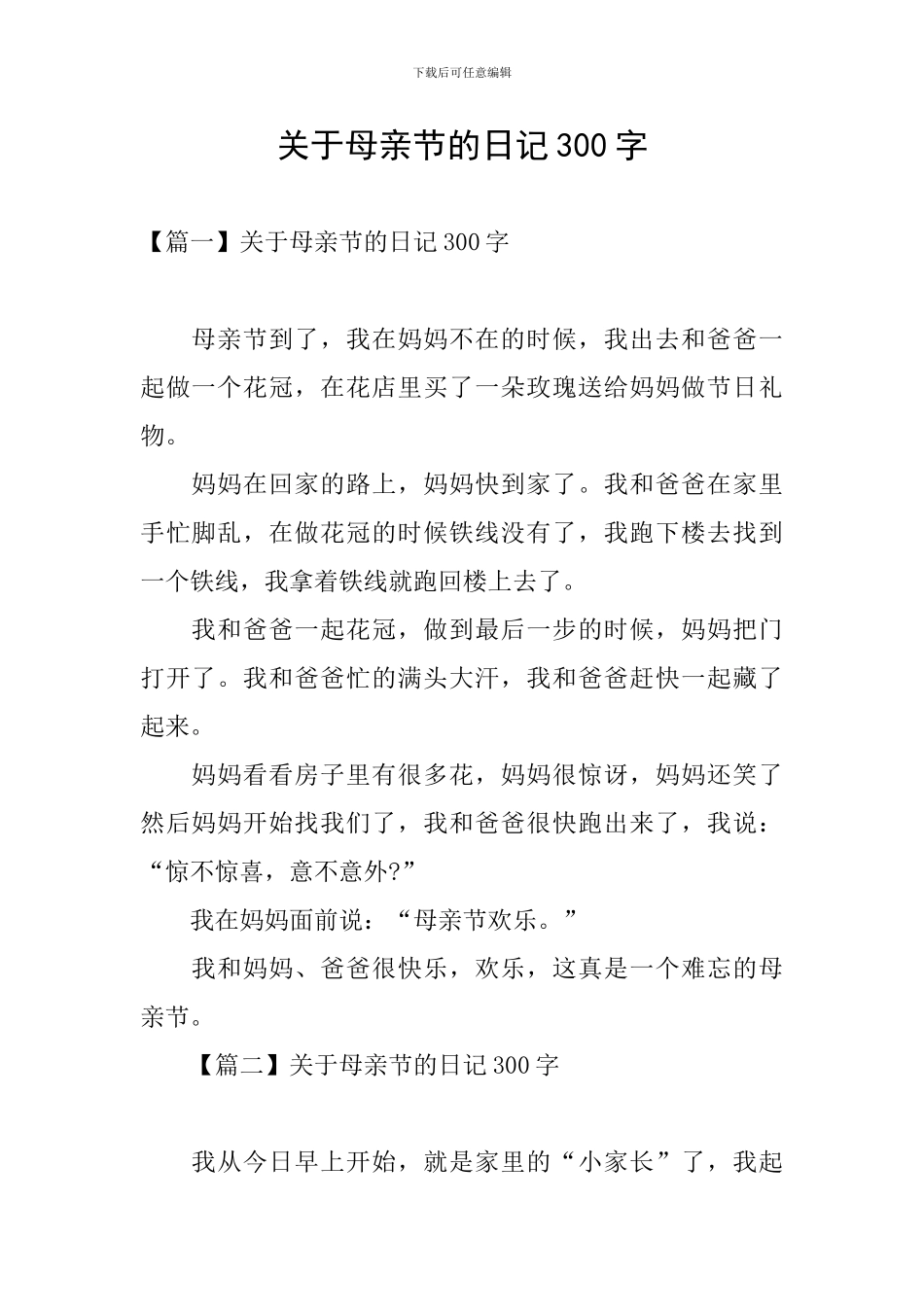 下载后可任意编辑

关于母亲节的日记300字

【篇一】关于母亲节的日记300字

母亲节到了，我在妈妈不在的时候，我出去和爸爸一起做一个花冠，在花店里买了一朵玫瑰送给妈妈做节日礼物。

妈妈在回家的路上，妈妈快到家了。我和爸爸在家里手忙脚乱，在做花冠的时候铁线没有了，我跑下楼去找到一个铁线，我拿着铁线就跑回楼上去了。

我和爸爸一起花冠，做到最后一步的时候，妈妈把门打开了。我和爸爸忙的满头大汗，我和爸爸赶快一起藏了起来。

妈妈看看房子里有很多花，妈妈很惊讶，妈妈还笑了然后妈妈开始找我们了，我和爸爸很快跑出来了，我说：“惊不惊喜，意不意外?”

我在妈妈面前说：“母亲节欢乐。”

我和妈妈、爸爸很快乐，欢乐，这真是一个难忘的母亲节。

【篇二】关于母亲节的日记300字

我从今日早上开始，就是家里的“小家长”了，我起